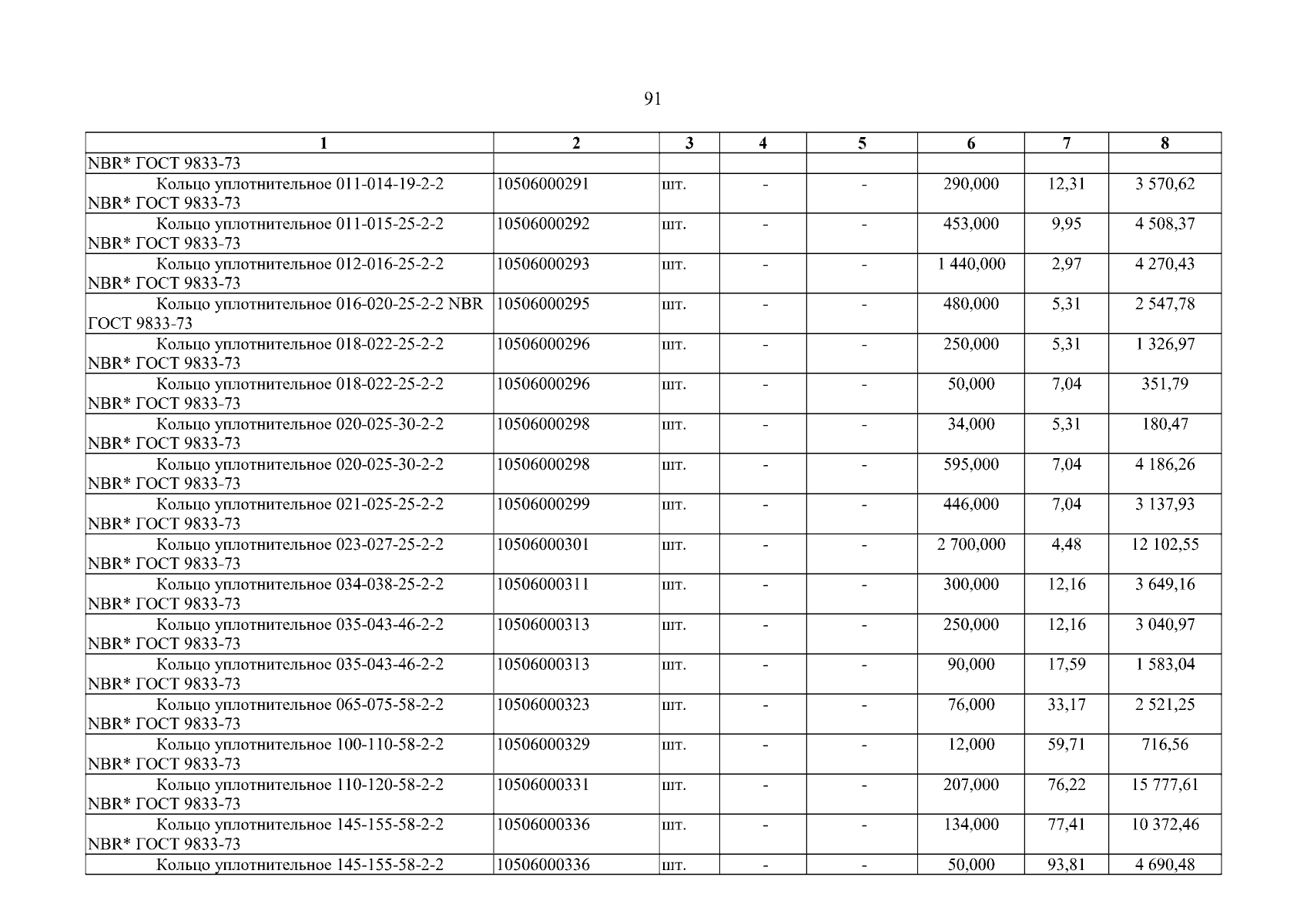 91

| 1 | 2 | 3 | 4 | 5 | 6 | 7 | 8 |
|---|---|---|---|---|---|---|---|
| NBR* ГОСТ 9833-73 | | | | | | | |
| Кольцо уплотнительное 011-014-19-2-2 NBR* ГОСТ 9833-73 | 10506000291 | шт. | - | - | 290,000 | 12,31 | 3 570,62 |
| Кольцо уплотнительное 011-015-25-2-2 NBR* ГОСТ 9833-73 | 10506000292 | шт. | - | - | 453,000 | 9,95 | 4 508,37 |
| Кольцо уплотнительное 012-016-25-2-2 NBR* ГОСТ 9833-73 | 10506000293 | шт. | - | - | 1 440,000 | 2,97 | 4 270,43 |
| Кольцо уплотнительное 016-020-25-2-2 NBR ГОСТ 9833-73 | 10506000295 | шт. | - | - | 480,000 | 5,31 | 2 547,78 |
| Кольцо уплотнительное 018-022-25-2-2 NBR* ГОСТ 9833-73 | 10506000296 | шт. | - | - | 250,000 | 5,31 | 1 326,97 |
| Кольцо уплотнительное 018-022-25-2-2 NBR* ГОСТ 9833-73 | 10506000296 | шт. | - | - | 50,000 | 7,04 | 351,79 |
| Кольцо уплотнительное 020-025-30-2-2 NBR* ГОСТ 9833-73 | 10506000298 | шт. | - | - | 34,000 | 5,31 | 180,47 |
| Кольцо уплотнительное 020-025-30-2-2 NBR* ГОСТ 9833-73 | 10506000298 | шт. | - | - | 595,000 | 7,04 | 4 186,26 |
| Кольцо уплотнительное 021-025-25-2-2 NBR* ГОСТ 9833-73 | 10506000299 | шт. | - | - | 446,000 | 7,04 | 3 137,93 |
| Кольцо уплотнительное 023-027-25-2-2 NBR* ГОСТ 9833-73 | 10506000301 | шт. | - | - | 2 700,000 | 4,48 | 12 102,55 |
| Кольцо уплотнительное 034-038-25-2-2 NBR* ГОСТ 9833-73 | 10506000311 | шт. | - | - | 300,000 | 12,16 | 3 649,16 |
| Кольцо уплотнительное 035-043-46-2-2 NBR* ГОСТ 9833-73 | 10506000313 | шт. | - | - | 250,000 | 12,16 | 3 040,97 |
| Кольцо уплотнительное 035-043-46-2-2 NBR* ГОСТ 9833-73 | 10506000313 | шт. | - | - | 90,000 | 17,59 | 1 583,04 |
| Кольцо уплотнительное 065-075-58-2-2 NBR* ГОСТ 9833-73 | 10506000323 | шт. | - | - | 76,000 | 33,17 | 2 521,25 |
| Кольцо уплотнительное 100-110-58-2-2 NBR* ГОСТ 9833-73 | 10506000329 | шт. | - | - | 12,000 | 59,71 | 716,56 |
| Кольцо уплотнительное 110-120-58-2-2 NBR* ГОСТ 9833-73 | 10506000331 | шт. | - | - | 207,000 | 76,22 | 15 777,61 |
| Кольцо уплотнительное 145-155-58-2-2 NBR* ГОСТ 9833-73 | 10506000336 | шт. | - | - | 134,000 | 77,41 | 10 372,46 |
| Кольцо уплотнительное 145-155-58-2-2 | 10506000336 | шт. | - | - | 50,000 | 93,81 | 4 690,48 |